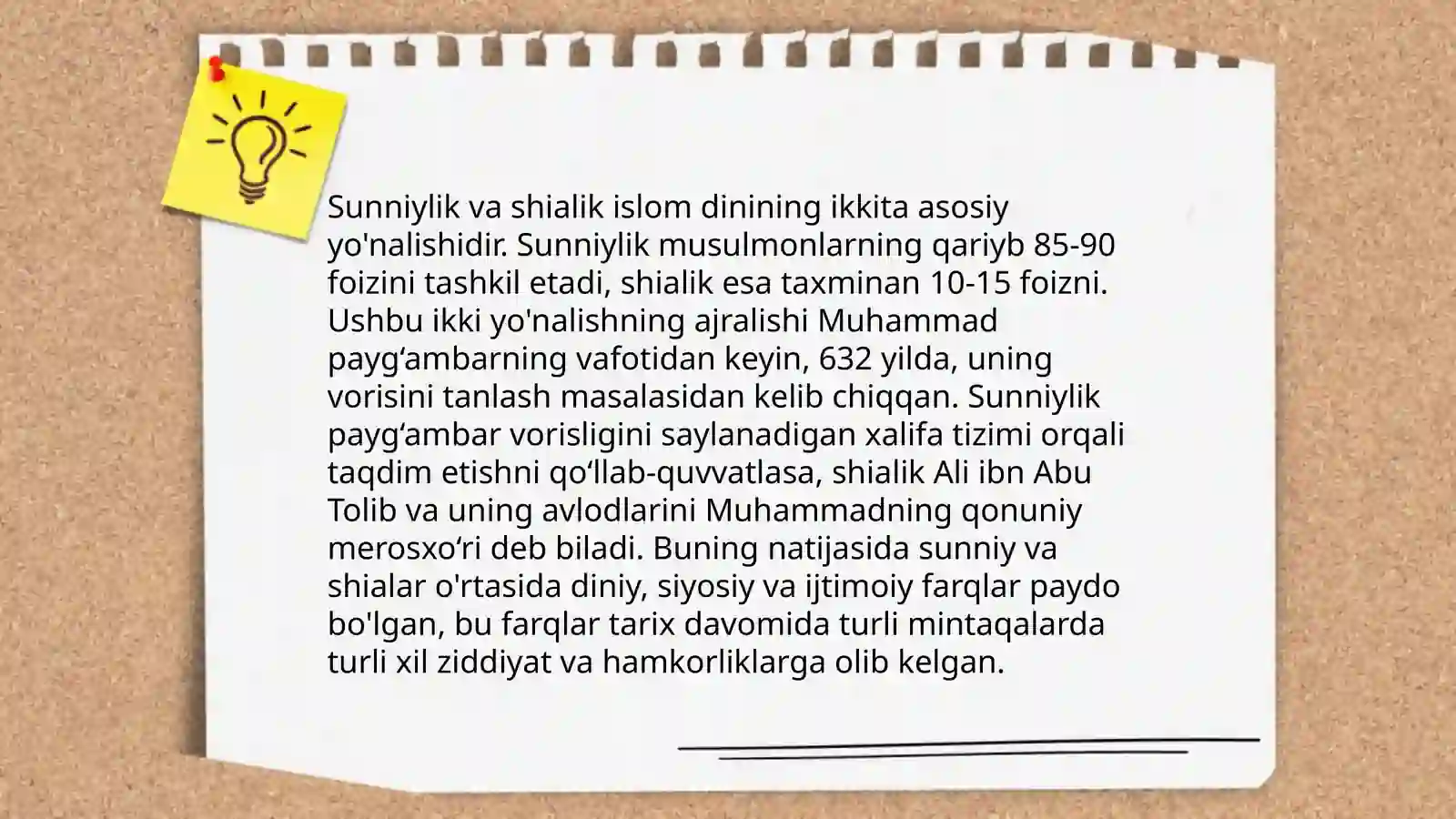 Sunniylik va shialik islom dinining ikkita asosiy yo'nalishidir. Sunniylik musulmonlarning qariyb 85-90 foizini tashkil etadi, shialik esa taxminan 10-15 foizni. Ushbu ikki yo'nalishning ajralishi Muhammad payg‘ambarning vafotidan keyin, 632 yilda, uning vorisini tanlash masalasidan kelib chiqqan. Sunniylik payg‘ambar vorisligini saylanadigan xalifa tizimi orqali taqdim etishni qo‘llab-quvvatlasa, shialik Ali ibn Abu Tolib va uning avlodlarini Muhammadning qonuniy merosxo‘ri deb biladi. Buning natijasida sunniy va shialar o'rtasida diniy, siyosiy va ijtimoiy farqlar paydo bo'lgan, bu farqlar tarix davomida turli mintaqalarda turli xil ziddiyat va hamkorliklarga olib kelgan.